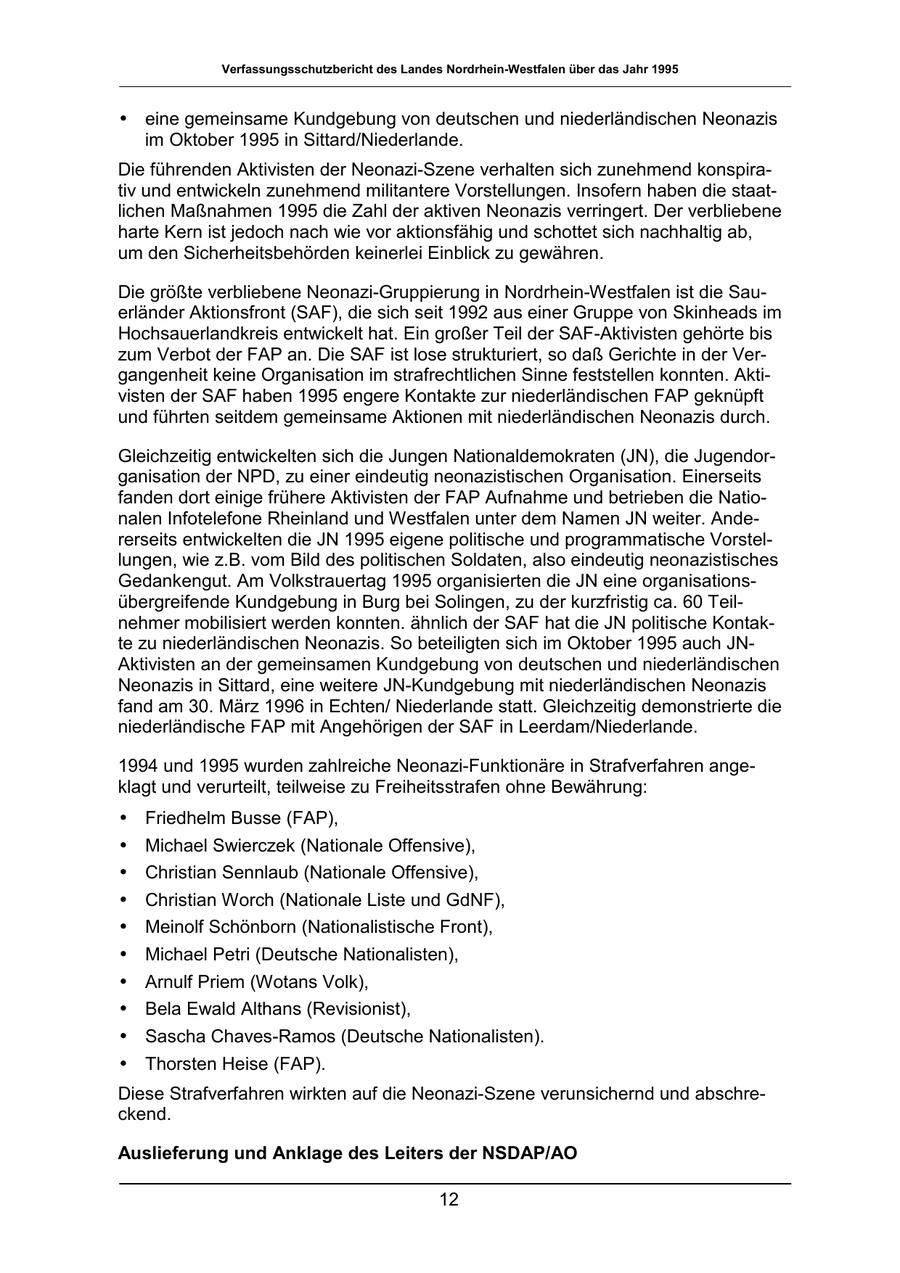 Verfassungsschutzbericht des Landes Nordrhein-Westfalen über das Jahr 1995

• eine gemeinsame Kundgebung von deutschen und niederländischen Neonazis im Oktober 1995 in Sittard/Niederlande.

Die führenden Aktivisten der Neonazi-Szene verhalten sich zunehmend konspirativ und entwickeln zunehmend militantere Vorstellungen. Insofern haben die staatlichen Maßnahmen 1995 die Zahl der aktiven Neonazis verringert. Der verbliebene harte Kern ist jedoch nach wie vor aktionsfähig und schottet sich nachhaltig ab, um den Sicherheitsbehörden keinerlei Einblick zu gewähren.

Die größte verbliebene Neonazi-Gruppierung in Nordrhein-Westfalen ist die Sauerländer Aktionsfront (SAF), die sich seit 1992 aus einer Gruppe von Skinheads im Hochsauerlandkreis entwickelt hat. Ein großer Teil der SAF-Aktivisten gehörte bis zum Verbot der FAP an. Die SAF ist lose strukturiert, so daß Gerichte in der Vergangenheit keine Organisation im strafrechtlichen Sinne feststellen konnten. Aktivisten der SAF haben 1995 engere Kontakte zur niederländischen FAP geknüpft und führten seitdem gemeinsame Aktionen mit niederländischen Neonazis durch.

Gleichzeitig entwickelten sich die Jungen Nationaldemokraten (JN), die Jugendorganisation der NPD, zu einer eindeutig neonazistischen Organisation. Einerseits fanden dort einige frühere Aktivisten der FAP Aufnahme und betrieben die Nationalen Infotelefone Rheinland und Westfalen unter dem Namen JN weiter. Andererseits entwickelten die JN 1995 eigene politische und programmatische Vorstellungen, wie z.B. vom Bild des politischen Soldaten, also eindeutig neonazistisches Gedankengut. Am Volkstrauertag 1995 organisierten die JN eine organisationsübergreifende Kundgebung in Burg bei Solingen, zu der kurzfristig ca. 60 Teilnehmer mobilisiert werden konnten. ähnlich der SAF hat die JN politische Kontakte zu niederländischen Neonazis. So beteiligten sich im Oktober 1995 auch JN-Aktivisten an der gemeinsamen Kundgebung von deutschen und niederländischen Neonazis in Sittard, eine weitere JN-Kundgebung mit niederländischen Neonazis fand am 30. März 1996 in Echten/ Niederlande statt. Gleichzeitig demonstrierte die niederländische FAP mit Angehörigen der SAF in Leerdam/Niederlande.

1994 und 1995 wurden zahlreiche Neonazi-Funktionäre in Strafverfahren angeklagt und verurteilt, teilweise zu Freiheitsstrafen ohne Bewährung:

• Friedhelm Busse (FAP),
• Michael Swierczek (Nationale Offensive),
• Christian Sennlaub (Nationale Offensive),
• Christian Worch (Nationale Liste und GdNF),
• Meinolf Schönborn (Nationalistische Front),
• Michael Petri (Deutsche Nationalisten),
• Arnulf Priem (Wotans Volk),
• Bela Ewald Althans (Revisionist),
• Sascha Chaves-Ramos (Deutsche Nationalisten).
• Thorsten Heise (FAP).

Diese Strafverfahren wirkten auf die Neonazi-Szene verunsichernd und abschreckend.

Auslieferung und Anklage des Leiters der NSDAP/AO

12